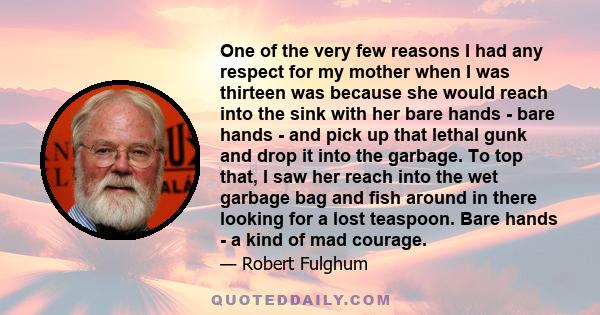 One of the very few reasons I had any respect for my mother when I was thirteen was because she would reach into the sink with her bare hands - bare hands - and pick up that lethal gunk and drop it into the garbage. To top that, I saw her reach into the wet garbage bag and fish around in there looking for a lost teaspoon. Bare hands - a kind of mad courage.

— Robert Fulghum

QUOTEDDAILY.COM